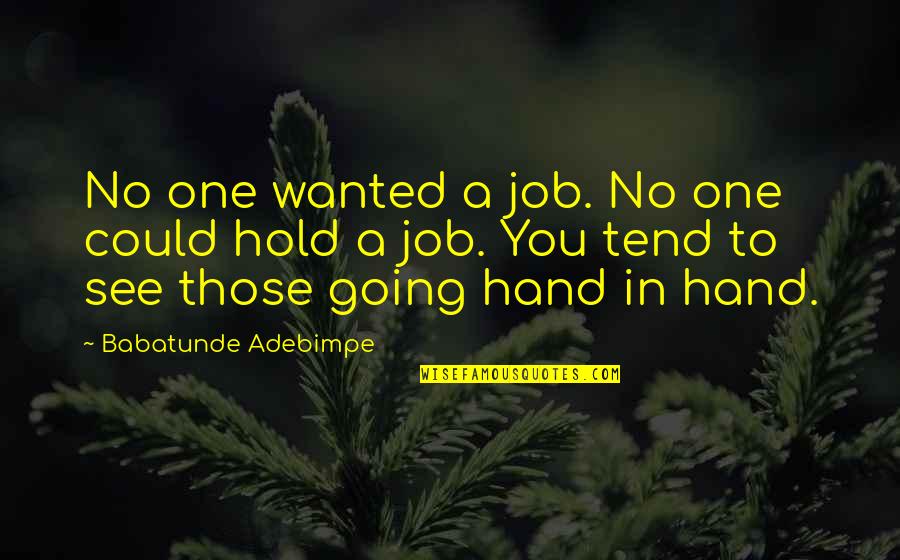 No one wanted a job. No one could hold a job. You tend to see those going hand in hand.

~ Babatunde Adebimpe

WISEFAMOUSQUOTES.COM